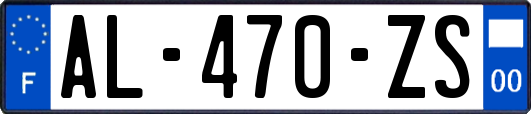 F
AL-470-ZS
00